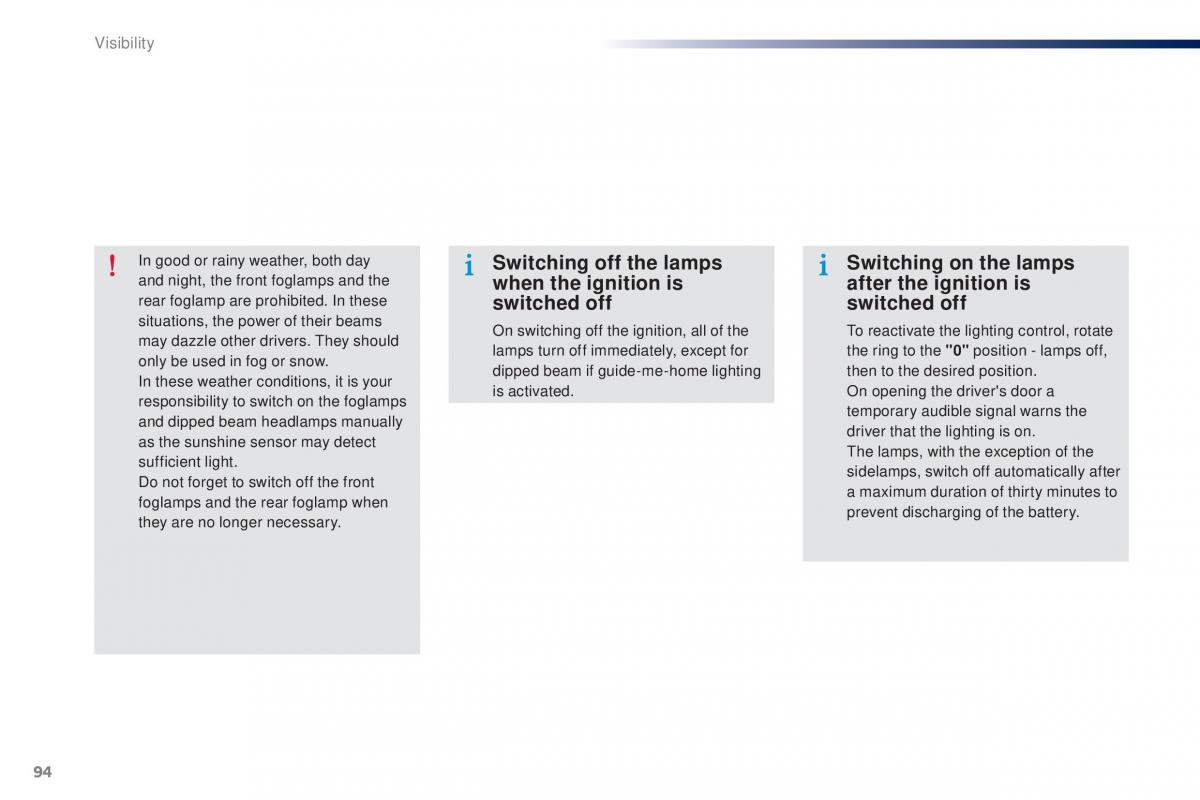 Visibility

!

In good or rainy weather, both day and night, the front foglamps and the rear foglamp are prohibited. In these situations, the power of their beams may dazzle other drivers. They should only be used in fog or snow.
In these weather conditions, it is your responsibility to switch on the foglamps and dipped beam headlamps manually as the sunshine sensor may detect sufficient light.
Do not forget to switch off the front foglamps and the rear foglamp when they are no longer necessary.

i

Switching off the lamps when the ignition is switched off

On switching off the ignition, all of the lamps turn off immediately, except for dipped beam if guide-me-home lighting is activated.

i

Switching on the lamps after the ignition is switched off

To reactivate the lighting control, rotate the ring to the "0" position - lamps off, then to the desired position.
On opening the driver's door a temporary audible signal warns the driver that the lighting is on.
The lamps, with the exception of the sidelamps, switch off automatically after a maximum duration of thirty minutes to prevent discharging of the battery.

94